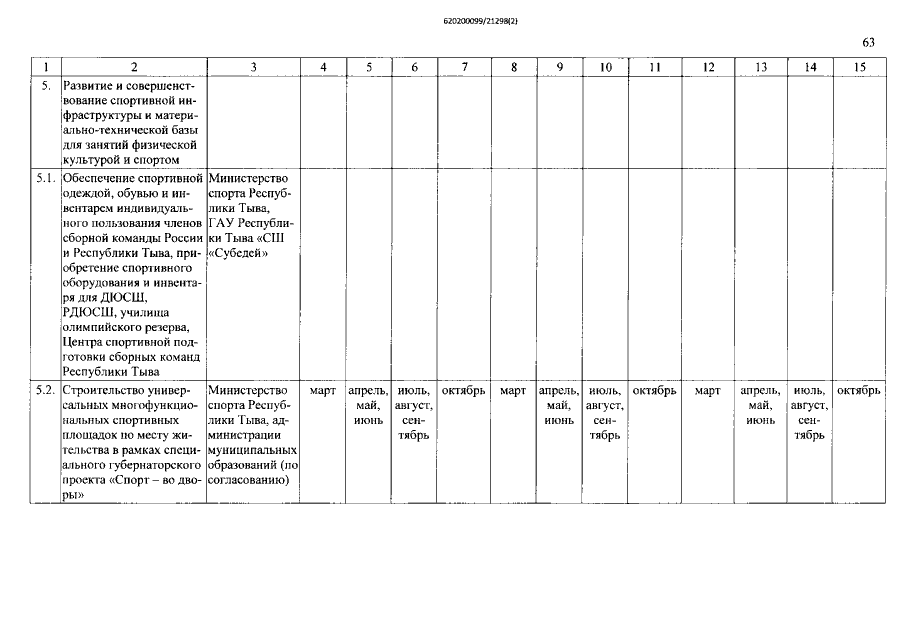 620200099/21298(2)

63

| 1 | 2 | 3 | 4 | 5 | 6 | 7 | 8 | 9 | 10 | 11 | 12 | 13 | 14 | 15 |
|---|---|---|---|---|---|---|---|---|---|---|---|---|---|---|
| 5. | Развитие и совершенствование спортивной инфраструктуры и материально-технической базы для занятий физической культурой и спортом | | | | | | | | | | | | | |
| 5.1. | Обеспечение спортивной одеждой, обувью и инвентарем индивидуального пользования членов сборной команды России и Республики Тыва, приобретение спортивного оборудования и инвентаря для ДЮСШ, РДЮСШ, училища олимпийского резерва, Центра спортивной подготовки сборных команд Республики Тыва | Министерство спорта Республики Тыва, ГАУ Республики Тыва «СШ «Субедей» | | | | | | | | | | | | |
| 5.2. | Строительство универсальных многофункциональных спортивных площадок по месту жительства в рамках специального губернаторского проекта «Спорт – во дворы» | Министерство спорта Республики Тыва, администрации муниципальных образований (по согласованию) | март | апрель, май, июнь | июль, август, сентябрь | октябрь | март | апрель, май, июнь | июль, август, сентябрь | октябрь | март | апрель, май, июнь | июль, август, сентябрь | октябрь |